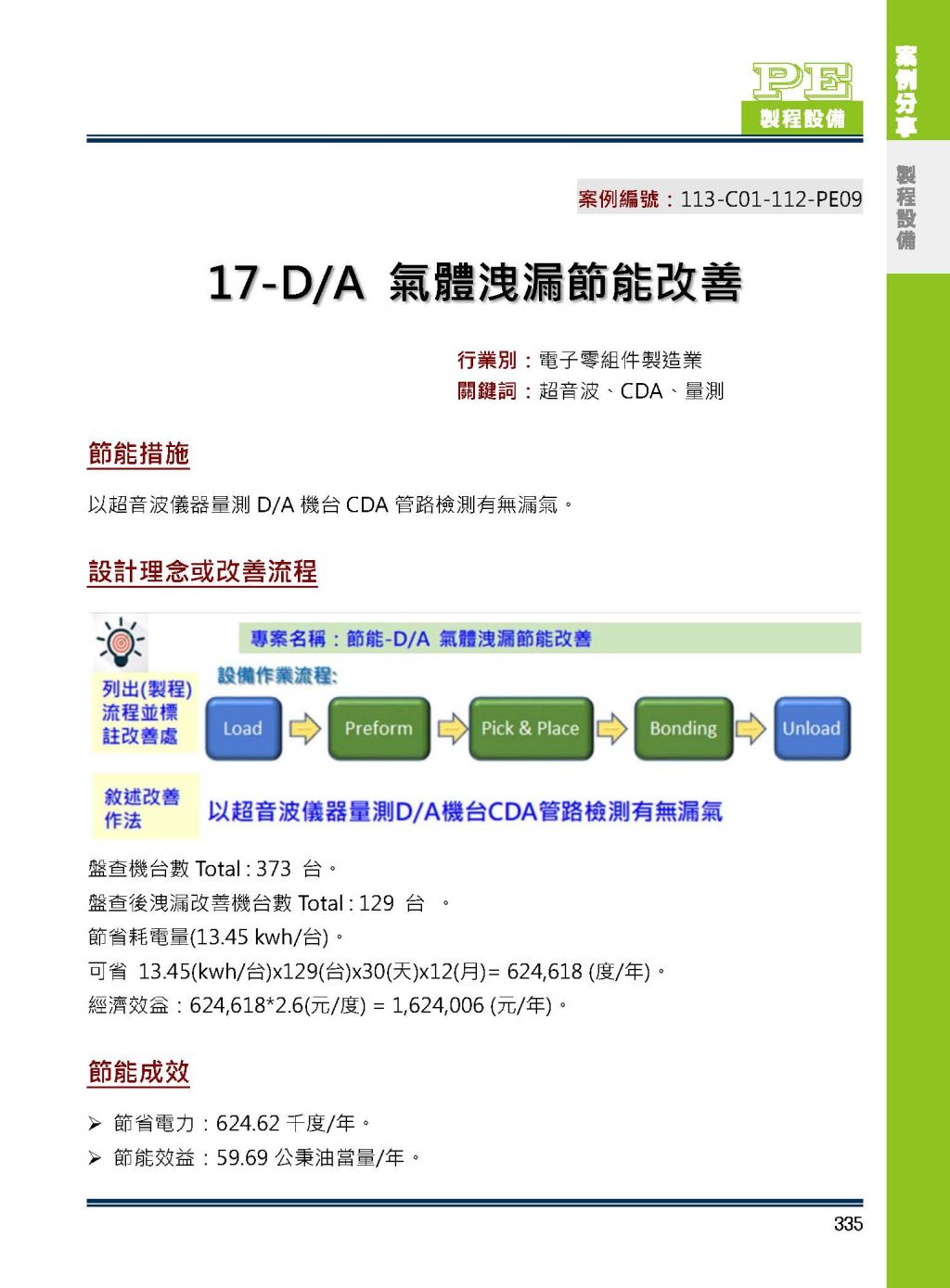 PE
製程設備

案例分享

製程設備

案例編號：113-C01-112-PE09

17-D/A 氣體洩漏節能改善

行業別：電子零組件製造業
關鍵詞：超音波、CDA、量測

節能措施

以超音波儀器量測 D/A 機台 CDA 管路檢測有無漏氣。

設計理念或改善流程

專案名稱：節能-D/A 氣體洩漏節能改善

列出(製程)流程並標註改善處

設備作業流程:

Load
Preform
Pick & Place
Bonding
Unload

敘述改善作法

以超音波儀器量測D/A機台CDA管路檢測有無漏氣

盤查機台數 Total : 373 台。
盤查後洩漏改善機台數 Total : 129 台 。
節省耗電量(13.45 kwh/台)。
可省 13.45(kwh/台)x129(台)x30(天)x12(月)= 624,618 (度/年)。
經濟效益：624,618*2.6(元/度) = 1,624,006 (元/年)。

節能成效

➢ 節省電力：624.62 千度/年。
➢ 節能效益：59.69 公秉油當量/年。

335